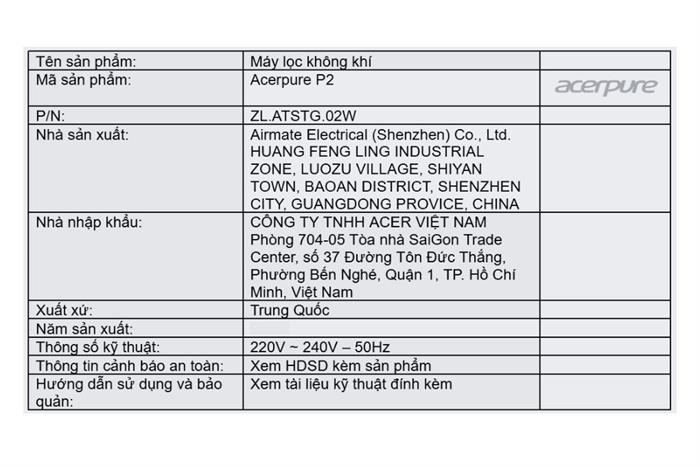 | Tên sản phẩm: | Máy lọc không khí | |
|---|---|---|
| Mã sản phẩm: | Acerpure P2 | acerpure |
| P/N: | ZL.ATSTG.02W | |
| Nhà sản xuất: | Airmate Electrical (Shenzhen) Co., Ltd. HUANG FENG LING INDUSTRIAL ZONE, LUOZU VILLAGE, SHIYAN TOWN, BAOAN DISTRICT, SHENZHEN CITY, GUANGDONG PROVICE, CHINA | |
| Nhà nhập khẩu: | CÔNG TY TNHH ACER VIỆT NAM Phòng 704-05 Tòa nhà SaiGon Trade Center, số 37 Đường Tôn Đức Thắng, Phường Bến Nghé, Quận 1, TP. Hồ Chí Minh, Việt Nam | |
| Xuất xứ: | Trung Quốc | |
| Năm sản xuất: | | |
| Thông số kỹ thuật: | 220V ~ 240V – 50Hz | |
| Thông tin cảnh báo an toàn: | Xem HDSD kèm sản phẩm | |
| Hướng dẫn sử dụng và bảo quản: | Xem tài liệu kỹ thuật đính kèm | |